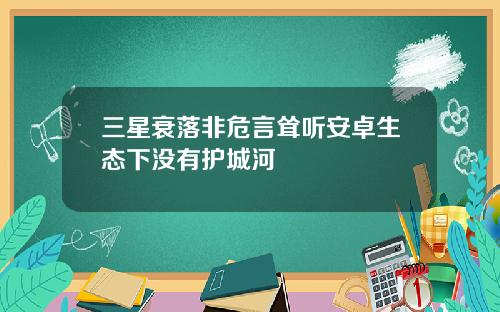 三星衰落非危言耸听安卓生态下没有护城河